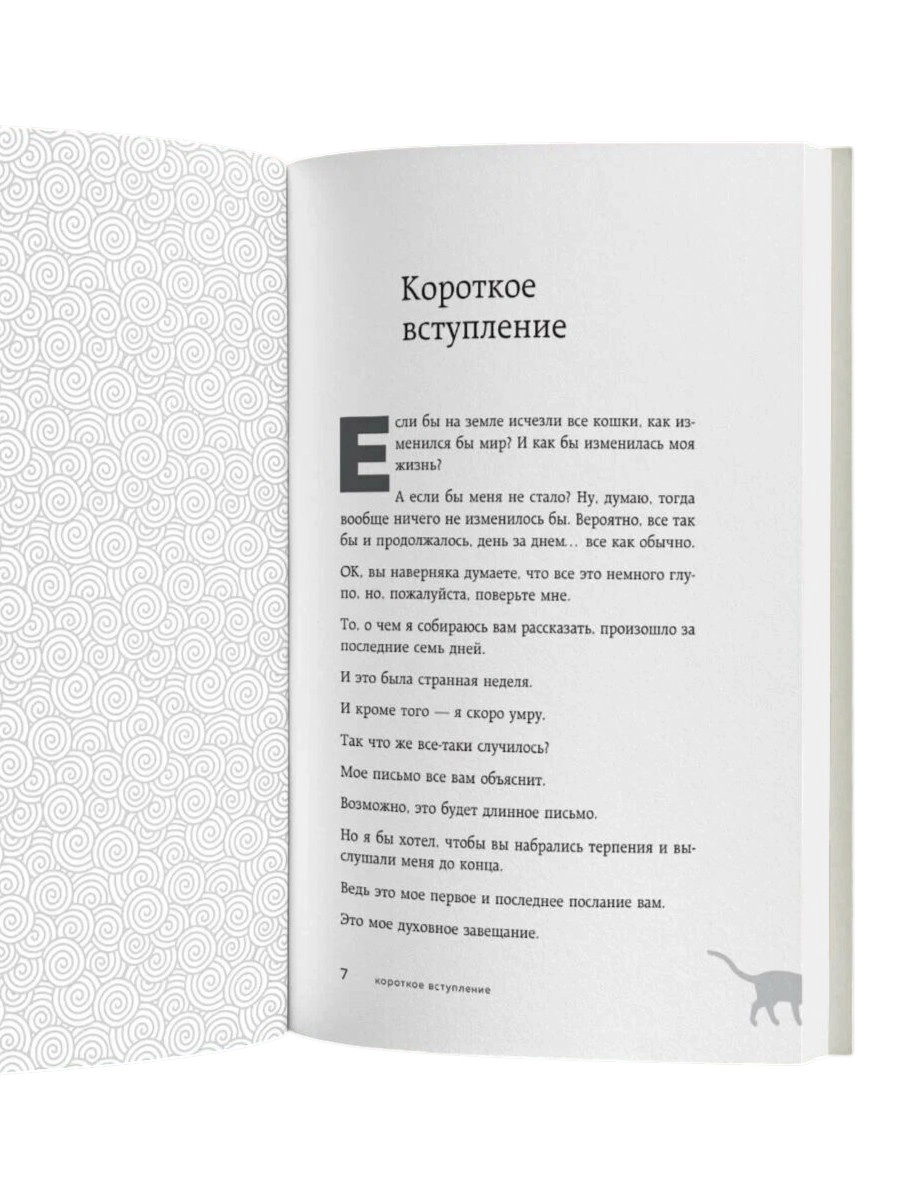 Короткое вступление

Если бы на земле исчезли все кошки, как изменился бы мир? И как бы изменилась моя жизнь?

А если бы меня не стало? Ну, думаю, тогда вообще ничего не изменилось бы. Вероятно, все так бы и продолжалось, день за днем… все как обычно.

ОК, вы наверняка думаете, что все это немного глупо, но, пожалуйста, поверьте мне.

То, о чем я собираюсь вам рассказать, произошло за последние семь дней.

И это была странная неделя.

И кроме того — я скоро умру.

Так что же все-таки случилось?

Мое письмо все вам объяснит.

Возможно, это будет длинное письмо.

Но я бы хотел, чтобы вы набрались терпения и выслушали меня до конца.

Ведь это мое первое и последнее послание вам.

Это мое духовное завещание.

7 короткое вступление